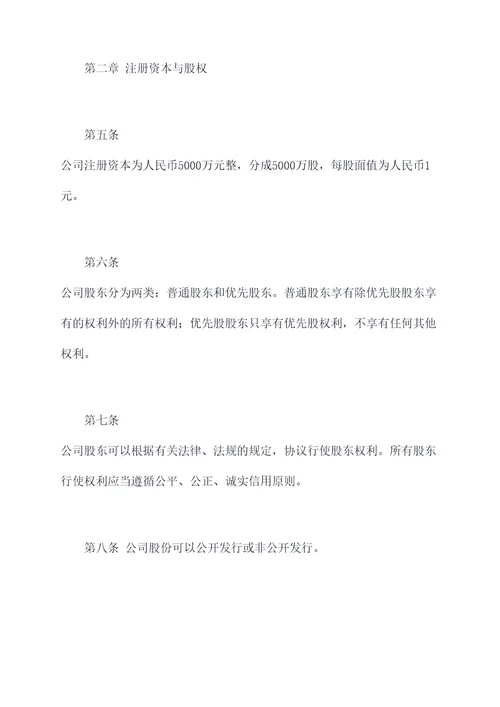 第二章 注册资本与股权

第五条

公司注册资本为人民币5000万元整，分成5000万股，每股面值为人民币1元。

第六条

公司股东分为两类：普通股东和优先股东。普通股东享有除优先股股东享有的权利外的所有权利；优先股股东只享有优先股权利，不享有任何其他权利。

第七条

公司股东可以根据有关法律、法规的规定，协议行使股东权利。所有股东行使权利应当遵循公平、公正、诚实信用原则。

第八条 公司股份可以公开发行或非公开发行。